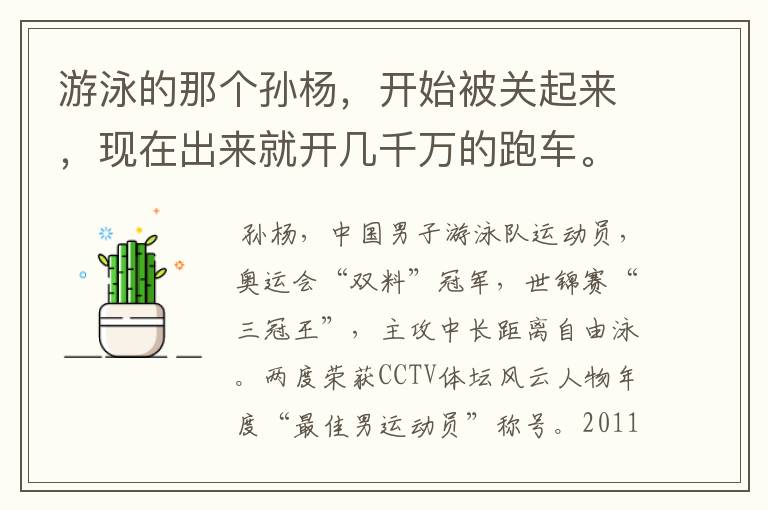 游泳的那个孙杨，开始被关起来，现在出来就开几千万的跑车。

孙杨，中国男子游泳队运动员，奥运会“双料”冠军，世锦赛“三冠王”，主攻中长距离自由泳。两度荣获CCTV体坛风云人物年度“最佳男运动员”称号。2011